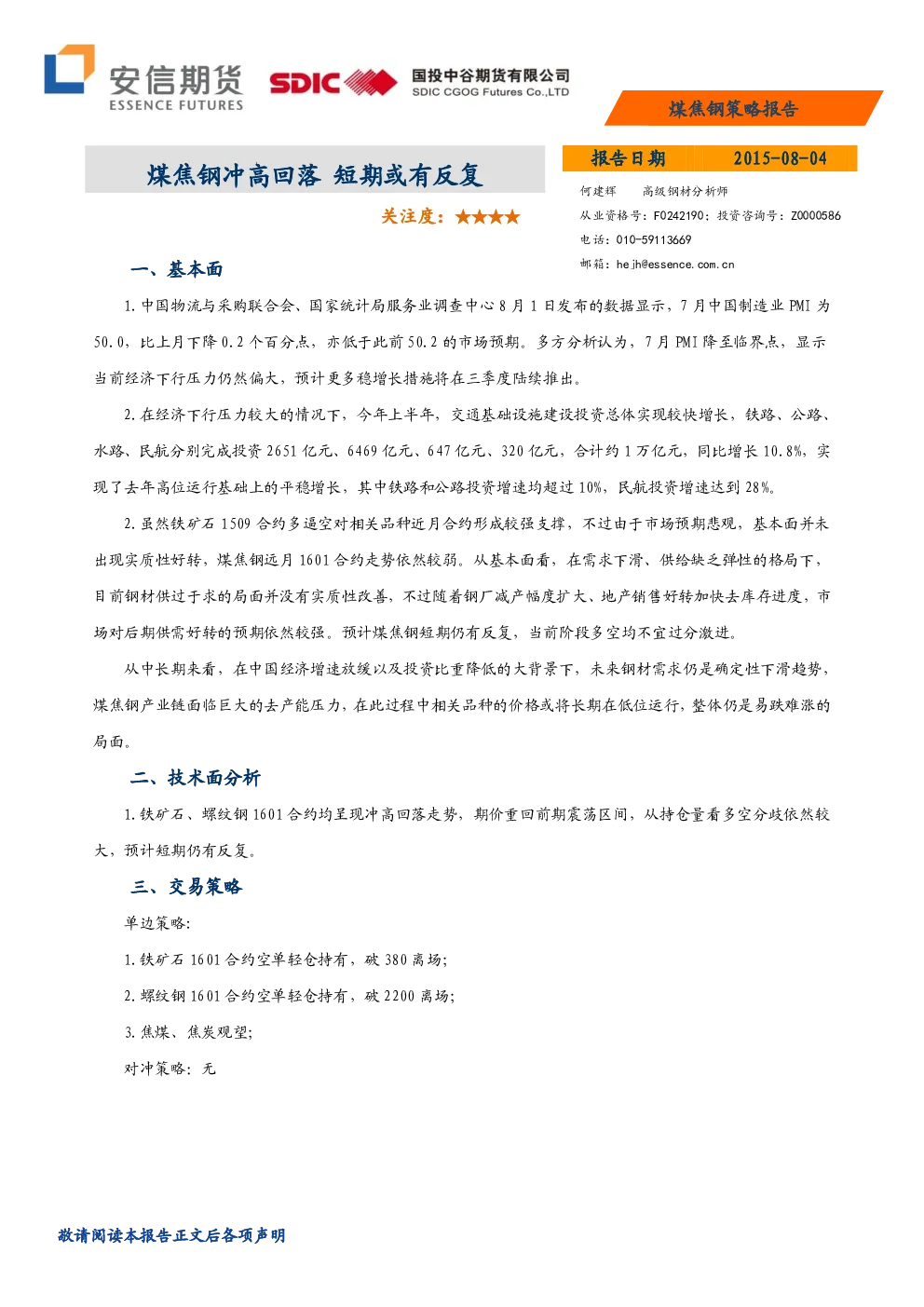 安信期货
ESSENCE FUTURES

SDIC 国投中谷期货有限公司
SDIC CGOG Futures Co.,LTD

煤焦钢策略报告

煤焦钢冲高回落 短期或有反复

关注度：★★★★

报告日期 2015-08-04

何建辉 高级钢材分析师
从业资格号：F0242190；投资咨询号：Z0000586
电话：010-59113669
邮箱：hejh@essence.com.cn

一、基本面

1.中国物流与采购联合会、国家统计局服务业调查中心8月1日发布的数据显示，7月中国制造业PMI为50.0，比上月下降0.2个百分点，亦低于此前50.2的市场预期。多方分析认为，7月PMI降至临界点，显示当前经济下行压力仍然偏大，预计更多稳增长措施将在三季度陆续推出。

2.在经济下行压力较大的情况下，今年上半年，交通基础设施建设投资总体实现较快增长，铁路、公路、水路、民航分别完成投资2651亿元、6469亿元、647亿元、320亿元，合计约1万亿元，同比增长10.8%，实现了去年高位运行基础上的平稳增长，其中铁路和公路投资增速均超过10%，民航投资增速达到28%。

2.虽然铁矿石1509合约多逼空对相关品种近月合约形成较强支撑，不过由于市场预期悲观，基本面并未出现实质性好转，煤焦钢远月1601合约走势依然较弱。从基本面看，在需求下滑、供给缺乏弹性的格局下，目前钢材供过于求的局面并没有实质性改善，不过随着钢厂减产幅度扩大、地产销售好转加快去库存进度，市场对后期供需好转的预期依然较强。预计煤焦钢短期仍有反复，当前阶段多空均不宜过分激进。

从中长期来看，在中国经济增速放缓以及投资比重降低的大背景下，未来钢材需求仍是确定性下滑趋势，煤焦钢产业链面临巨大的去产能压力，在此过程中相关品种的价格或将长期在低位运行，整体仍是易跌难涨的局面。

二、技术面分析

1.铁矿石、螺纹钢1601合约均呈现冲高回落走势，期价重回前期震荡区间，从持仓量看多空分歧依然较大，预计短期仍有反复。

三、交易策略

单边策略:

1.铁矿石1601合约空单轻仓持有，破380离场;

2.螺纹钢1601合约空单轻仓持有，破2200离场;

3.焦煤、焦炭观望;

对冲策略：无

敬请阅读本报告正文后各项声明